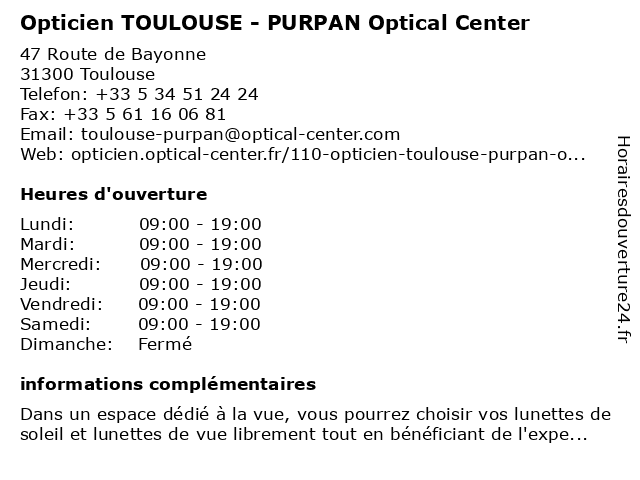 Opticien TOULOUSE - PURPAN Optical Center

47 Route de Bayonne
31300 Toulouse
Telefon: +33 5 34 51 24 24
Fax: +33 5 61 16 06 81
Email: toulouse-purpan@optical-center.com
Web: opticien.optical-center.fr/110-opticien-toulouse-purpan-o...

Heures d'ouverture

Lundi: 09:00 - 19:00
Mardi: 09:00 - 19:00
Mercredi: 09:00 - 19:00
Jeudi: 09:00 - 19:00
Vendredi: 09:00 - 19:00
Samedi: 09:00 - 19:00
Dimanche: Fermé

informations complémentaires

Dans un espace dédié à la vue, vous pourrez choisir vos lunettes de soleil et lunettes de vue librement tout en bénéficiant de l'expe...

Horairesdouverture24.fr